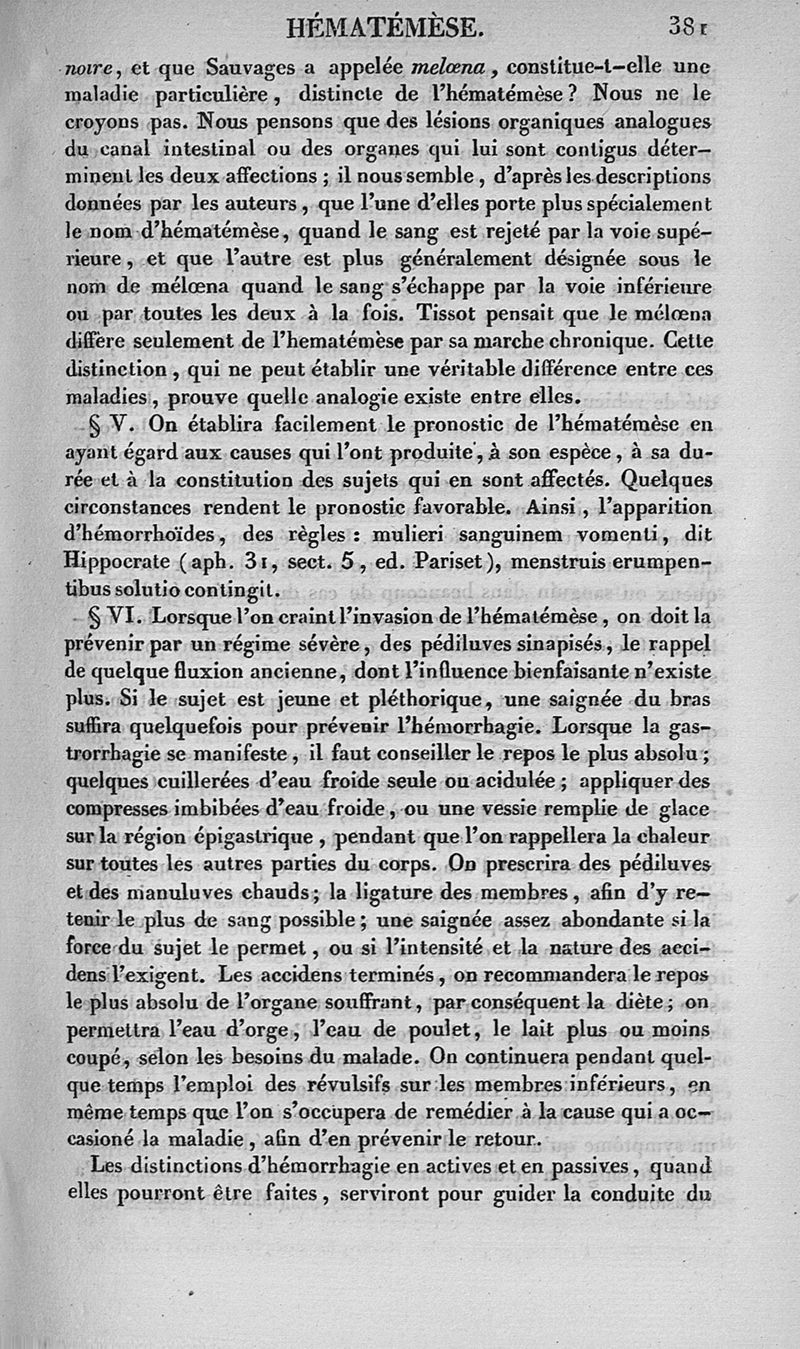 HÉMATÉMÈSE. 381

noire, et que Sauvages a appelée melœna, constitue-t-elle une maladie particulière, distincte de l'hématémèse? Nous ne le croyons pas. Nous pensons que des lésions organiques analogues du canal intestinal ou des organes qui lui sont contigus déterminent les deux affections; il nous semble, d'après les descriptions données par les auteurs, que l'une d'elles porte plus spécialement le nom d'hématémèse, quand le sang est rejeté par la voie supérieure, et que l'autre est plus généralement désignée sous le nom de mélœna quand le sang s'échappe par la voie inférieure ou par toutes les deux à la fois. Tissot pensait que le mélœna diffère seulement de l'hematémèse par sa marche chronique. Cette distinction, qui ne peut établir une véritable différence entre ces maladies, prouve quelle analogie existe entre elles.

§ V. On établira facilement le pronostic de l'hématémèse en ayant égard aux causes qui l'ont produite, à son espèce, à sa durée et à la constitution des sujets qui en sont affectés. Quelques circonstances rendent le pronostic favorable. Ainsi, l'apparition d'hémorrhoïdes, des règles: mulieri sanguinem vomenti, dit Hippocrate (aph. 31, sect. 5, ed. Pariset), menstruis erumpentibus solutio contingit.

§ VI. Lorsque l'on craint l'invasion de l'hématémèse, on doit la prévenir par un régime sévère, des pédiluves sinapisés, le rappel de quelque fluxion ancienne, dont l'influence bienfaisante n'existe plus. Si le sujet est jeune et pléthorique, une saignée du bras suffira quelquefois pour prévenir l'hémorrhagie. Lorsque la gastrorrhagie se manifeste, il faut conseiller le repos le plus absolu; quelques cuillerées d'eau froide seule ou acidulée; appliquer des compresses imbibées d'eau froide, ou une vessie remplie de glace sur la région épigastrique, pendant que l'on rappellera la chaleur sur toutes les autres parties du corps. On prescrira des pédiluves et des manuluves chauds; la ligature des membres, afin d'y retenir le plus de sang possible; une saignée assez abondante si la force du sujet le permet, ou si l'intensité et la nature des accidens l'exigent. Les accidens terminés, on recommandera le repos le plus absolu de l'organe souffrant, par conséquent la diète; on permettra l'eau d'orge, l'eau de poulet, le lait plus ou moins coupé, selon les besoins du malade. On continuera pendant quelque temps l'emploi des révulsifs sur les membres inférieurs, en même temps que l'on s'occupera de remédier à la cause qui a occasioné la maladie, afin d'en prévenir le retour.

Les distinctions d'hémorrhagie en actives et en passives, quand elles pourront être faites, serviront pour guider la conduite du